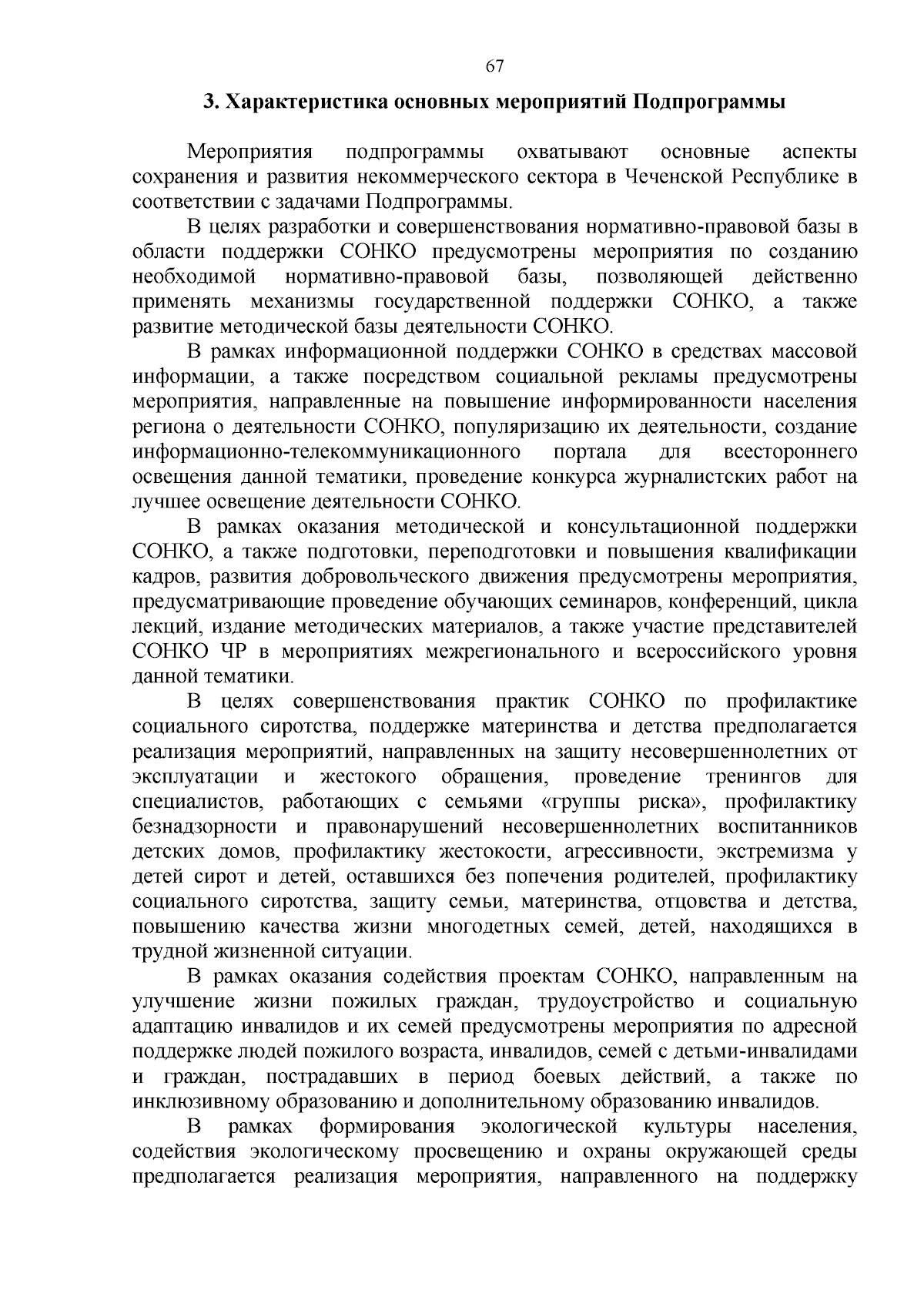 67

3. Характеристика основных мероприятий Подпрограммы

Мероприятия подпрограммы охватывают основные аспекты сохранения и развития некоммерческого сектора в Чеченской Республике в соответствии с задачами Подпрограммы.

В целях разработки и совершенствования нормативно-правовой базы в области поддержки СОНКО предусмотрены мероприятия по созданию необходимой нормативно-правовой базы, позволяющей действенно применять механизмы государственной поддержки СОНКО, а также развитие методической базы деятельности СОНКО.

В рамках информационной поддержки СОНКО в средствах массовой информации, а также посредством социальной рекламы предусмотрены мероприятия, направленные на повышение информированности населения региона о деятельности СОНКО, популяризацию их деятельности, создание информационно-телекоммуникационного портала для всестороннего освещения данной тематики, проведение конкурса журналистских работ на лучшее освещение деятельности СОНКО.

В рамках оказания методической и консультационной поддержки СОНКО, а также подготовки, переподготовки и повышения квалификации кадров, развития добровольческого движения предусмотрены мероприятия, предусматривающие проведение обучающих семинаров, конференций, цикла лекций, издание методических материалов, а также участие представителей СОНКО ЧР в мероприятиях межрегионального и всероссийского уровня данной тематики.

В целях совершенствования практик СОНКО по профилактике социального сиротства, поддержке материнства и детства предполагается реализация мероприятий, направленных на защиту несовершеннолетних от эксплуатации и жестокого обращения, проведение тренингов для специалистов, работающих с семьями «группы риска», профилактику безнадзорности и правонарушений несовершеннолетних воспитанников детских домов, профилактику жестокости, агрессивности, экстремизма у детей сирот и детей, оставшихся без попечения родителей, профилактику социального сиротства, защиту семьи, материнства, отцовства и детства, повышению качества жизни многодетных семей, детей, находящихся в трудной жизненной ситуации.

В рамках оказания содействия проектам СОНКО, направленным на улучшение жизни пожилых граждан, трудоустройство и социальную адаптацию инвалидов и их семей предусмотрены мероприятия по адресной поддержке людей пожилого возраста, инвалидов, семей с детьми-инвалидами и граждан, пострадавших в период боевых действий, а также по инклюзивному образованию и дополнительному образованию инвалидов.

В рамках формирования экологической культуры населения, содействия экологическому просвещению и охраны окружающей среды предполагается реализация мероприятия, направленного на поддержку